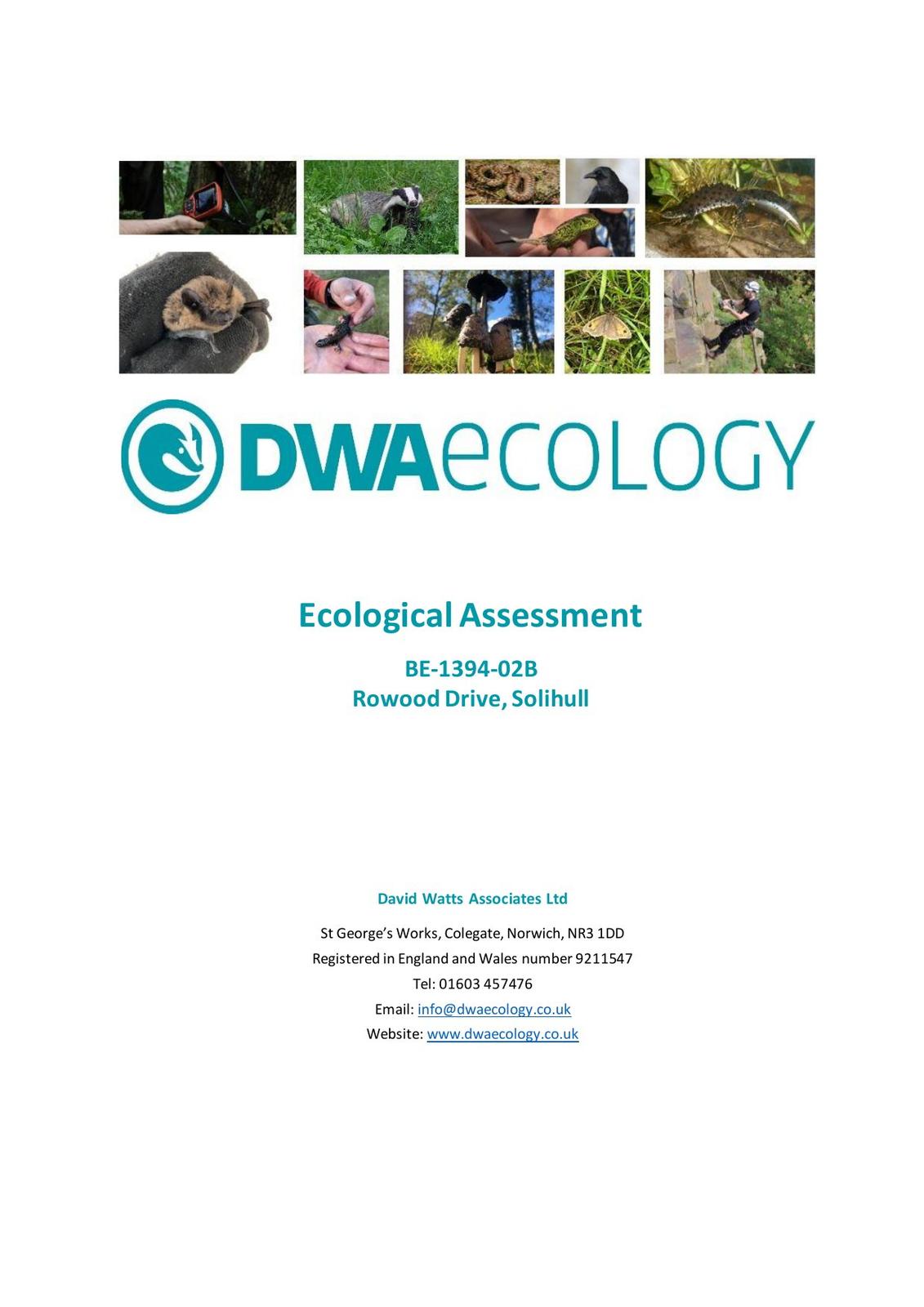 DWAecology

Ecological Assessment

BE-1394-02B
Rowood Drive, Solihull

David Watts Associates Ltd

St George's Works, Colegate, Norwich, NR3 1DD
Registered in England and Wales number 9211547
Tel: 01603 457476
Email: info@dwaecology.co.uk
Website: www.dwaecology.co.uk